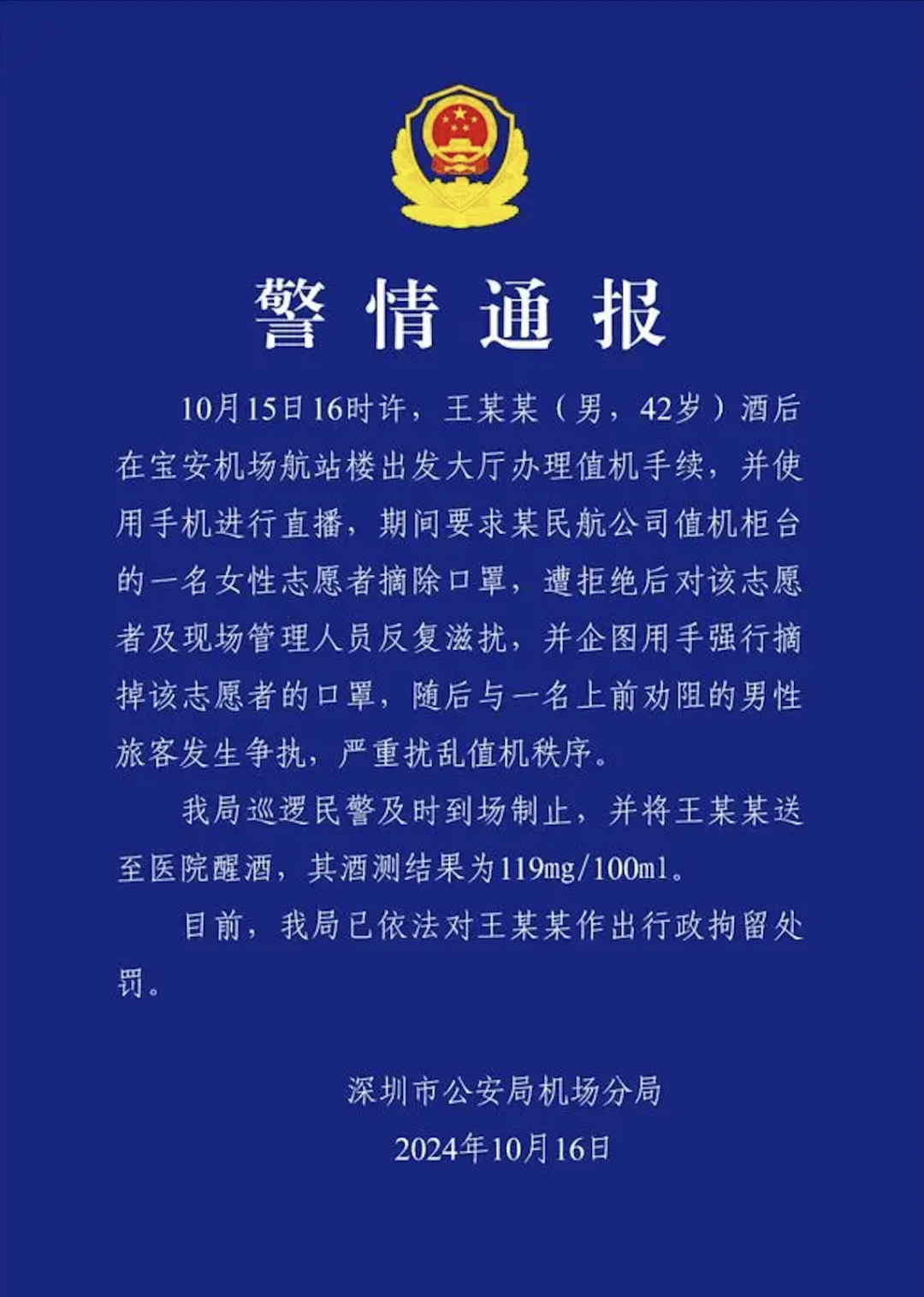 警情通报

10月15日16时许，王某某（男，42岁）酒后在宝安机场航站楼出发大厅办理值机手续，并使用手机进行直播，期间要求某民航公司值机柜台的一名女性志愿者摘除口罩，遭拒绝后对该志愿者及现场管理人员反复滋扰，并企图用手强行摘掉该志愿者的口罩，随后与一名上前劝阻的男性旅客发生争执，严重扰乱值机秩序。

我局巡逻民警及时到场制止，并将王某某送至医院醒酒，其酒测结果为119mg/100ml。

目前，我局已依法对王某某作出行政拘留处罚。

深圳市公安局机场分局
2024年10月16日